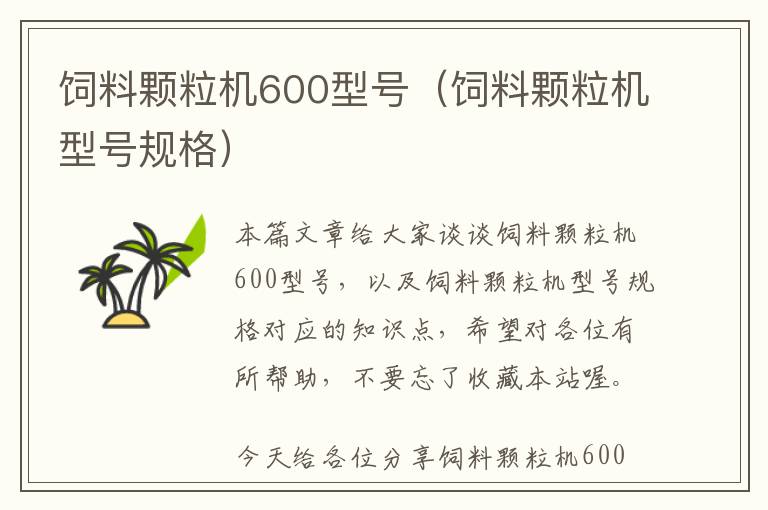 饲料颗粒机600型号（饲料颗粒机型号规格）

本篇文章给大家谈谈饲料颗粒机600型号，以及饲料颗粒机型号规格对应的知识点，希望对各位有所帮助，不要忘了收藏本站喔。

今天给各位分享饲料颗粒机600